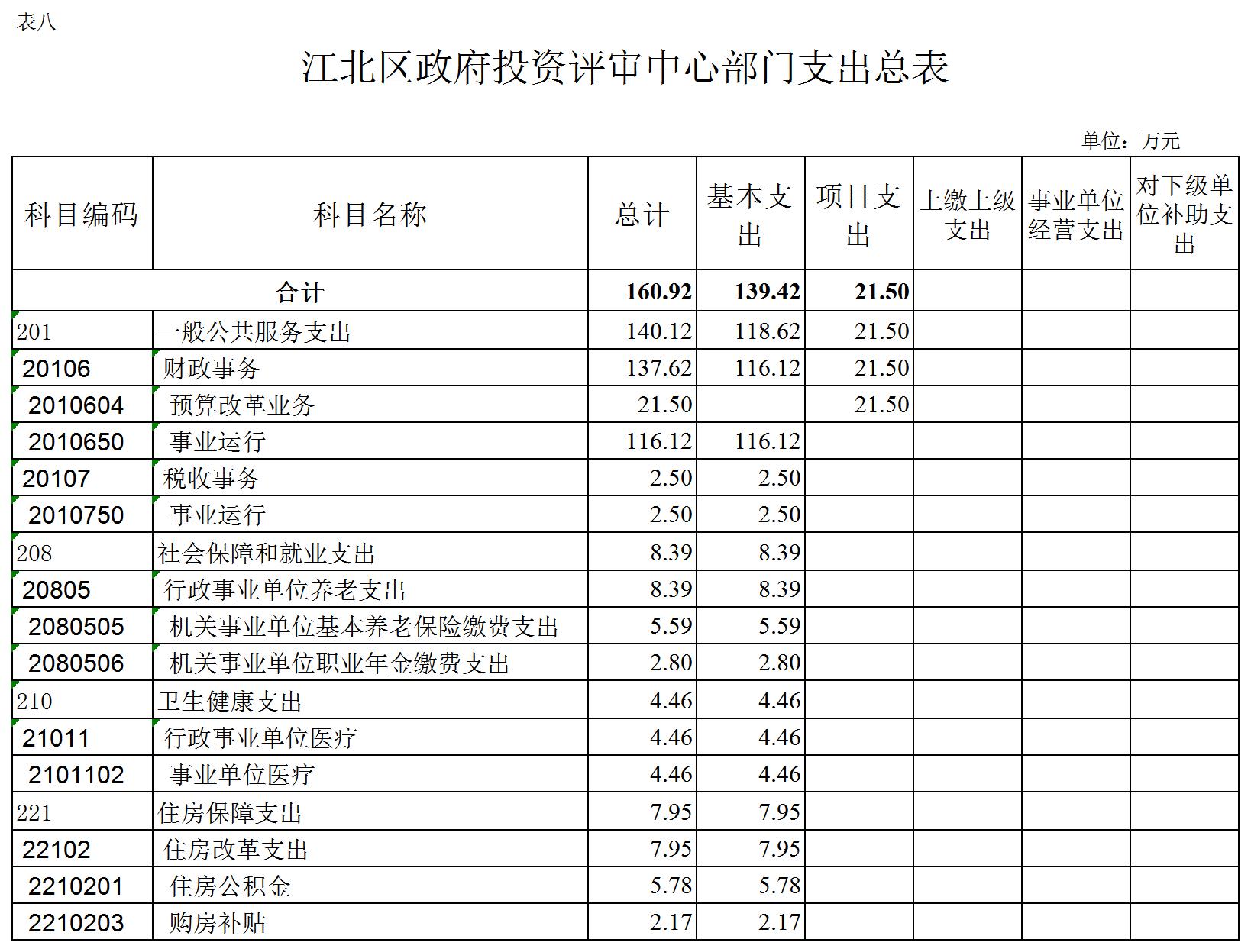 表八

江北区政府投资评审中心部门支出总表

单位：万元

| 科目编码 | 科目名称 | 总计 | 基本支出 | 项目支出 | 上缴上级支出 | 事业单位经营支出 | 对下级单位补助支出 |
|---|---|---|---|---|---|---|---|
| 合计 | | 160.92 | 139.42 | 21.50 | | | |
| 201 | 一般公共服务支出 | 140.12 | 118.62 | 21.50 | | | |
| 20106 | 财政事务 | 137.62 | 116.12 | 21.50 | | | |
| 2010604 | 预算改革业务 | 21.50 | | 21.50 | | | |
| 2010650 | 事业运行 | 116.12 | 116.12 | | | | |
| 20107 | 税收事务 | 2.50 | 2.50 | | | | |
| 2010750 | 事业运行 | 2.50 | 2.50 | | | | |
| 208 | 社会保障和就业支出 | 8.39 | 8.39 | | | | |
| 20805 | 行政事业单位养老支出 | 8.39 | 8.39 | | | | |
| 2080505 | 机关事业单位基本养老保险缴费支出 | 5.59 | 5.59 | | | | |
| 2080506 | 机关事业单位职业年金缴费支出 | 2.80 | 2.80 | | | | |
| 210 | 卫生健康支出 | 4.46 | 4.46 | | | | |
| 21011 | 行政事业单位医疗 | 4.46 | 4.46 | | | | |
| 2101102 | 事业单位医疗 | 4.46 | 4.46 | | | | |
| 221 | 住房保障支出 | 7.95 | 7.95 | | | | |
| 22102 | 住房改革支出 | 7.95 | 7.95 | | | | |
| 2210201 | 住房公积金 | 5.78 | 5.78 | | | | |
| 2210203 | 购房补贴 | 2.17 | 2.17 | | | | |